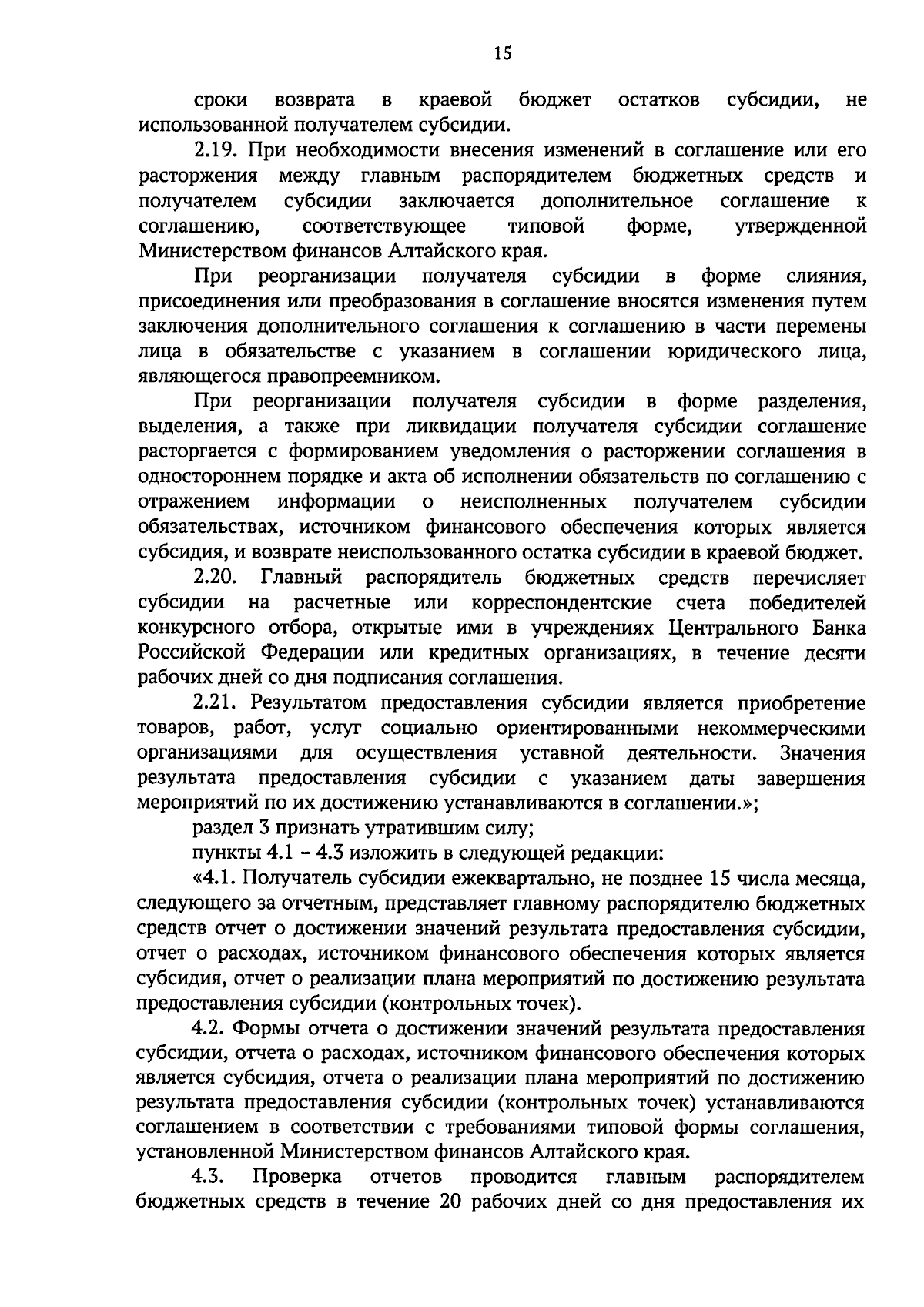 15

сроки возврата в краевой бюджет остатков субсидии, не использованной получателем субсидии.

2.19. При необходимости внесения изменений в соглашение или его расторжения между главным распорядителем бюджетных средств и получателем субсидии заключается дополнительное соглашение к соглашению, соответствующее типовой форме, утвержденной Министерством финансов Алтайского края.

При реорганизации получателя субсидии в форме слияния, присоединения или преобразования в соглашение вносятся изменения путем заключения дополнительного соглашения к соглашению в части перемены лица в обязательстве с указанием в соглашении юридического лица, являющегося правопреемником.

При реорганизации получателя субсидии в форме разделения, выделения, а также при ликвидации получателя субсидии соглашение расторгается с формированием уведомления о расторжении соглашения в одностороннем порядке и акта об исполнении обязательств по соглашению с отражением информации о неисполненных получателем субсидии обязательствах, источником финансового обеспечения которых является субсидия, и возврате неиспользованного остатка субсидии в краевой бюджет.

2.20. Главный распорядитель бюджетных средств перечисляет субсидии на расчетные или корреспондентские счета победителей конкурсного отбора, открытые ими в учреждениях Центрального Банка Российской Федерации или кредитных организациях, в течение десяти рабочих дней со дня подписания соглашения.

2.21. Результатом предоставления субсидии является приобретение товаров, работ, услуг социально ориентированными некоммерческими организациями для осуществления уставной деятельности. Значения результата предоставления субсидии с указанием даты завершения мероприятий по их достижению устанавливаются в соглашении.»;

раздел 3 признать утратившим силу;

пункты 4.1 – 4.3 изложить в следующей редакции:

«4.1. Получатель субсидии ежеквартально, не позднее 15 числа месяца, следующего за отчетным, представляет главному распорядителю бюджетных средств отчет о достижении значений результата предоставления субсидии, отчет о расходах, источником финансового обеспечения которых является субсидия, отчет о реализации плана мероприятий по достижению результата предоставления субсидии (контрольных точек).

4.2. Формы отчета о достижении значений результата предоставления субсидии, отчета о расходах, источником финансового обеспечения которых является субсидия, отчета о реализации плана мероприятий по достижению результата предоставления субсидии (контрольных точек) устанавливаются соглашением в соответствии с требованиями типовой формы соглашения, установленной Министерством финансов Алтайского края.

4.3. Проверка отчетов проводится главным распорядителем бюджетных средств в течение 20 рабочих дней со дня предоставления их